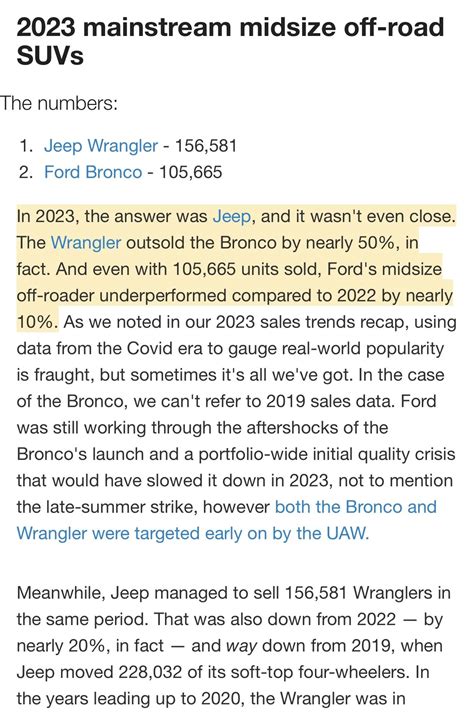 2023 mainstream midsize off-road SUVs

The numbers:

1. Jeep Wrangler - 156,581
2. Ford Bronco - 105,665

In 2023, the answer was Jeep, and it wasn't even close. The Wrangler outsold the Bronco by nearly 50%, in fact. And even with 105,665 units sold, Ford's midsize off-roader underperformed compared to 2022 by nearly 10%. As we noted in our 2023 sales trends recap, using data from the Covid era to gauge real-world popularity is fraught, but sometimes it's all we've got. In the case of the Bronco, we can't refer to 2019 sales data. Ford was still working through the aftershocks of the Bronco's launch and a portfolio-wide initial quality crisis that would have slowed it down in 2023, not to mention the late-summer strike, however both the Bronco and Wrangler were targeted early on by the UAW.

Meanwhile, Jeep managed to sell 156,581 Wranglers in the same period. That was also down from 2022 — by nearly 20%, in fact — and way down from 2019, when Jeep moved 228,032 of its soft-top four-wheelers. In the years leading up to 2020, the Wrangler was in